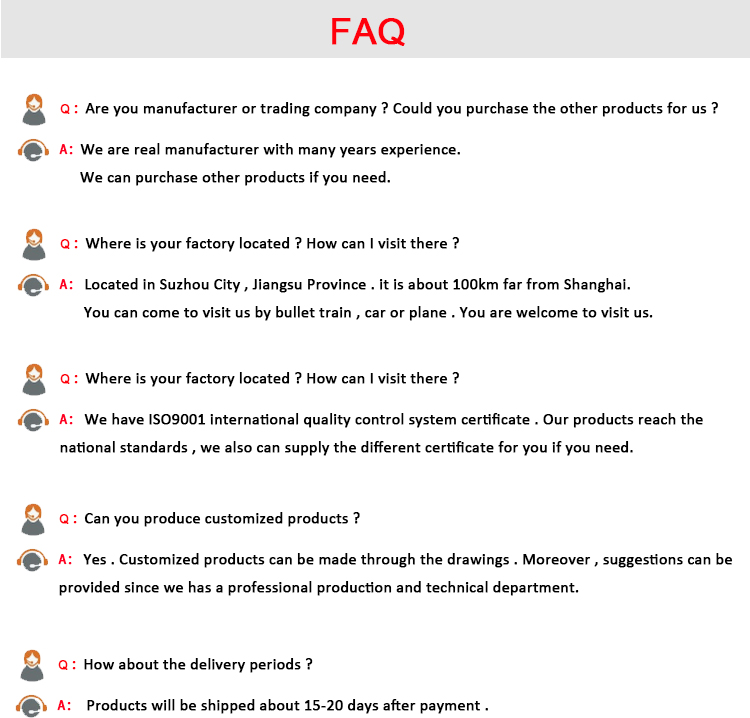 FAQ

Q : Are you manufacturer or trading company ? Could you purchase the other products for us ?

A: We are real manufacturer with many years experience.
We can purchase other products if you need.

Q : Where is your factory located ? How can I visit there ?

A: Located in Suzhou City , Jiangsu Province . it is about 100km far from Shanghai.
You can come to visit us by bullet train , car or plane . You are welcome to visit us.

Q : Where is your factory located ? How can I visit there ?

A: We have ISO9001 international quality control system certificate . Our products reach the national standards , we also can supply the different certificate for you if you need.

Q : Can you produce customized products ?

A: Yes . Customized products can be made through the drawings . Moreover , suggestions can be provided since we has a professional production and technical department.

Q : How about the delivery periods ?

A: Products will be shipped about 15-20 days after payment .